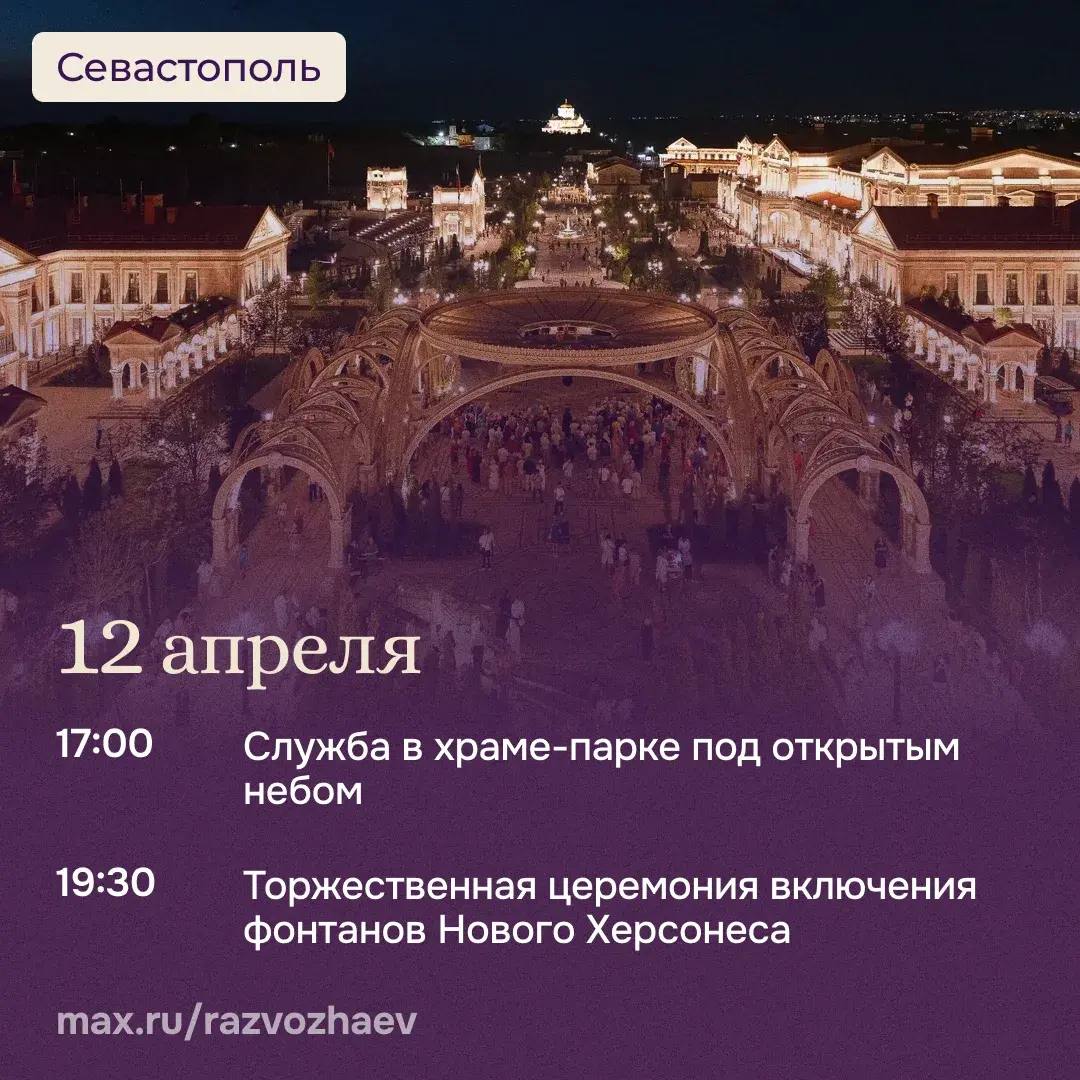 Севастополь

12 апреля

17:00 Служба в храме-парке под открытым небом

19:30 Торжественная церемония включения фонтанов Нового Херсонеса

max.ru/razvozhaev